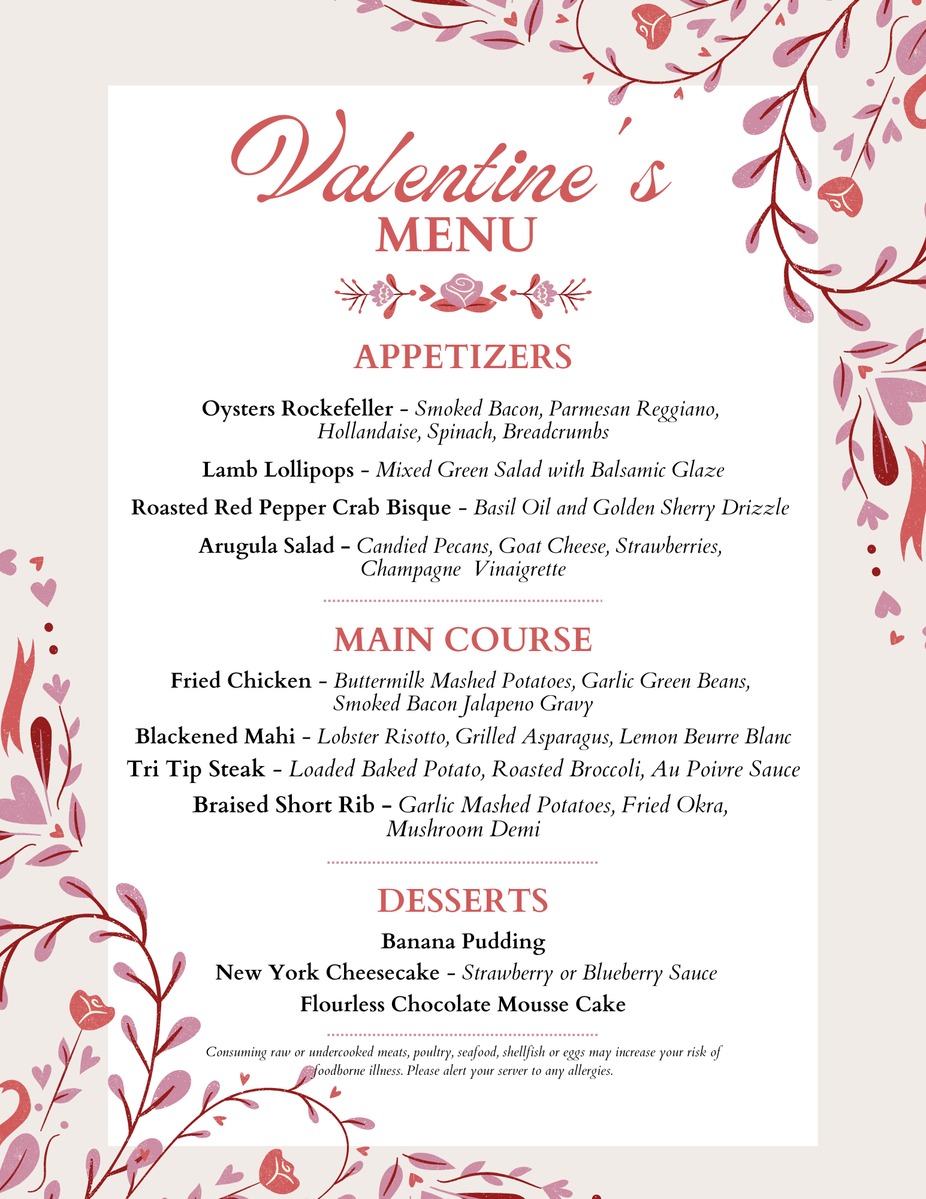 Valentine's
MENU

APPETIZERS

Oysters Rockefeller - Smoked Bacon, Parmesan Reggiano, Hollandaise, Spinach, Breadcrumbs

Lamb Lollipops - Mixed Green Salad with Balsamic Glaze

Roasted Red Pepper Crab Bisque - Basil Oil and Golden Sherry Drizzle

Arugula Salad - Candied Pecans, Goat Cheese, Strawberries, Champagne Vinaigrette

MAIN COURSE

Fried Chicken - Buttermilk Mashed Potatoes, Garlic Green Beans, Smoked Bacon Jalapeno Gravy

Blackened Mahi - Lobster Risotto, Grilled Asparagus, Lemon Beurre Blanc

Tri Tip Steak - Loaded Baked Potato, Roasted Broccoli, Au Poivre Sauce

Braised Short Rib - Garlic Mashed Potatoes, Fried Okra, Mushroom Demi

DESSERTS

Banana Pudding

New York Cheesecake - Strawberry or Blueberry Sauce

Flourless Chocolate Mousse Cake

Consuming raw or undercooked meats, poultry, seafood, shellfish or eggs may increase your risk of foodborne illness. Please alert your server to any allergies.